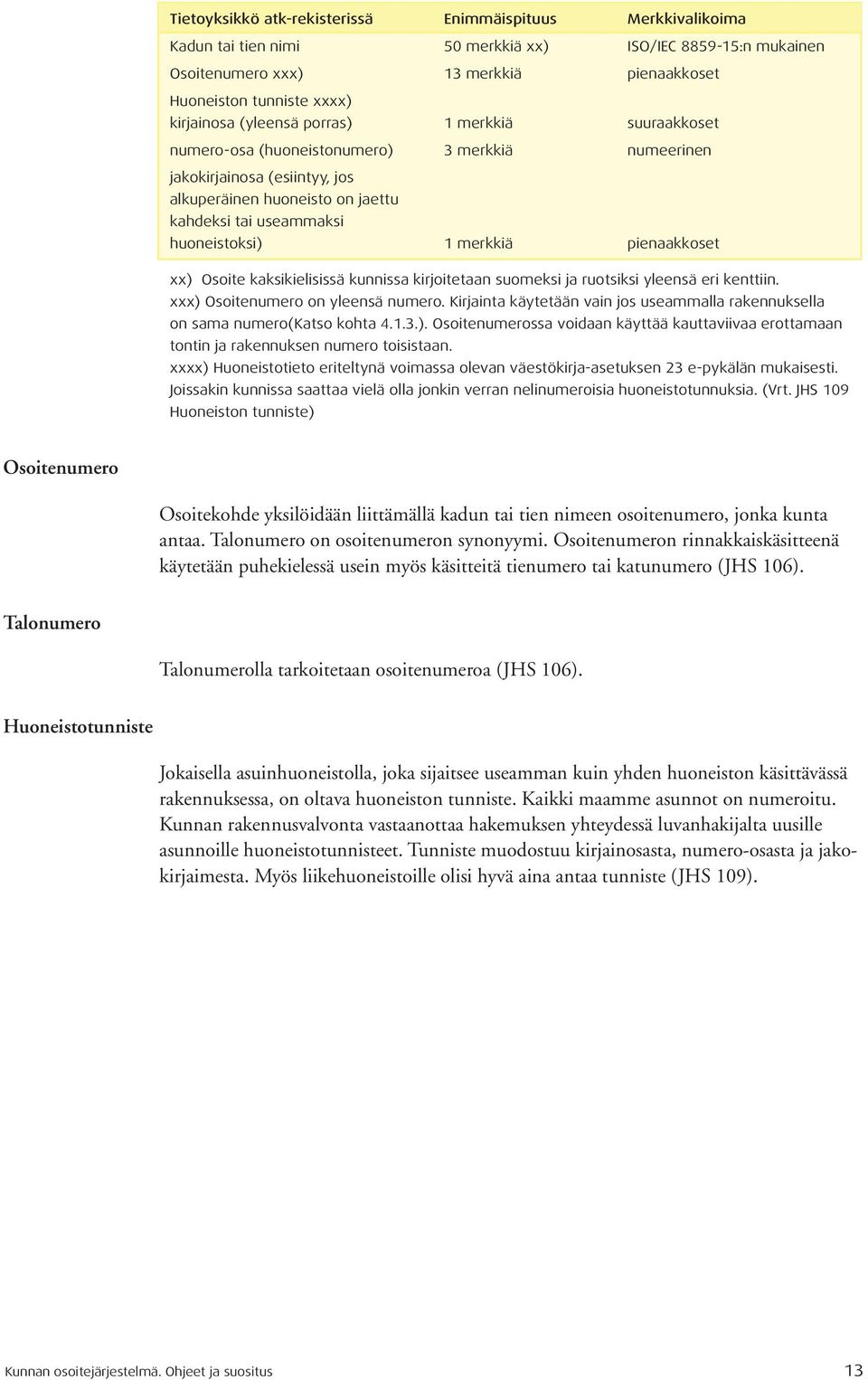 | Tietoyksikkö atk-rekisterissä | Enimmäispituus | Merkkivalikoima |
|---|---|---|
| Kadun tai tien nimi | 50 merkkiä xx) | ISO/IEC 8859-15:n mukainen |
| Osoitenumero xxx) | 13 merkkiä | pienaakkoset |
| Huoneiston tunniste xxxx) kirjainosa (yleensä porras) | 1 merkkiä | suuraakkoset |
| numero-osa (huoneistonumero) | 3 merkkiä | numeerinen |
| jakokirjainosa (esiintyy, jos alkuperäinen huoneisto on jaettu kahdeksi tai useammaksi huoneistoksi) | 1 merkkiä | pienaakkoset |

xx) Osoite kaksikielisissä kunnissa kirjoitetaan suomeksi ja ruotsiksi yleensä eri kenttiin.
xxx) Osoitenumero on yleensä numero. Kirjainta käytetään vain jos useammalla rakennuksella on sama numero(Katso kohta 4.1.3.). Osoitenumerossa voidaan käyttää kauttaviivaa erottamaan tontin ja rakennuksen numero toisistaan.
xxxx) Huoneistotieto eriteltynä voimassa olevan väestökirja-asetuksen 23 e-pykälän mukaisesti. Joissakin kunnissa saattaa vielä olla jonkin verran nelinumeroisia huoneistotunnuksia. (Vrt. JHS 109 Huoneiston tunniste)

Osoitenumero

Osoitekohde yksilöidään liittämällä kadun tai tien nimeen osoitenumero, jonka kunta antaa. Talonumero on osoitenumeron synonyymi. Osoitenumeron rinnakkaiskäsitteenä käytetään puhekielessä usein myös käsitteitä tienumero tai katunumero (JHS 106).

Talonumero

Talonumerolla tarkoitetaan osoitenumeroa (JHS 106).

Huoneistotunniste

Jokaisella asuinhuoneistolla, joka sijaitsee useamman kuin yhden huoneiston käsittävässä rakennuksessa, on oltava huoneiston tunniste. Kaikki maamme asunnot on numeroitu. Kunnan rakennusvalvonta vastaanottaa hakemuksen yhteydessä luvanhakijalta uusille asunnoille huoneistotunnisteet. Tunniste muodostuu kirjainosasta, numero-osasta ja jakokirjaimesta. Myös liikehuoneistoille olisi hyvä aina antaa tunniste (JHS 109).

Kunnan osoitejärjestelmä. Ohjeet ja suositus 13